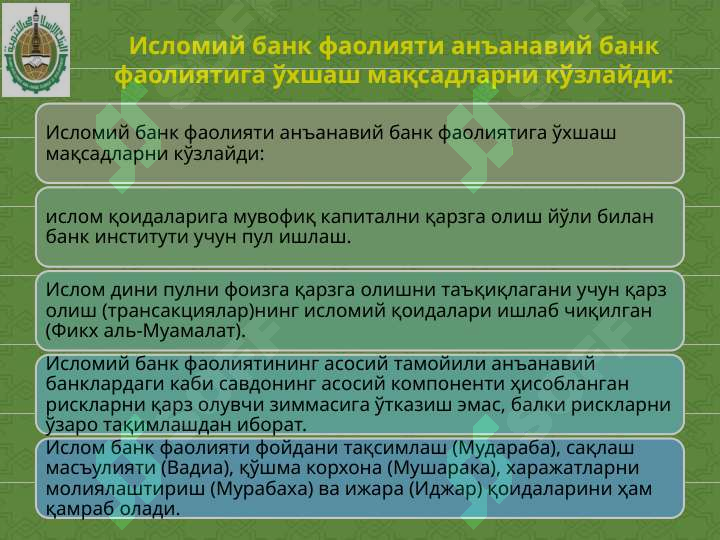 Исломий банк фаолияти анъанавий банк фаолиятига ўхшаш мақсадларни кўзлайди:

Исломий банк фаолияти анъанавий банк фаолиятига ўхшаш мақсадларни кўзлайди:

ислом қоидаларига мувофиқ капитални қарзга олиш йўли билан банк институти учун пул ишлаш.

Ислом дини пулни фоизга қарзга олишни таъқиқлагани учун қарз олиш (трансакциялар)нинг исломий қоидалари ишлаб чиқилган (Фикх аль-Муамалат).

Исломий банк фаолиятининг асосий тамойили анъанавий банклардаги каби савдонинг асосий компоненти ҳисобланган рискларни қарз олувчи зиммасига ўтказиш эмас, балки рискларни ўзаро тақимлашдан иборат.

Ислом банк фаолияти фойдани тақсимлаш (Мудараба), сақлаш масъулияти (Вадиа), қўшма корхона (Мушарака), харажатларни молиялаштириш (Мурабаха) ва ижара (Иджар) қоидаларини ҳам қамраб олади.